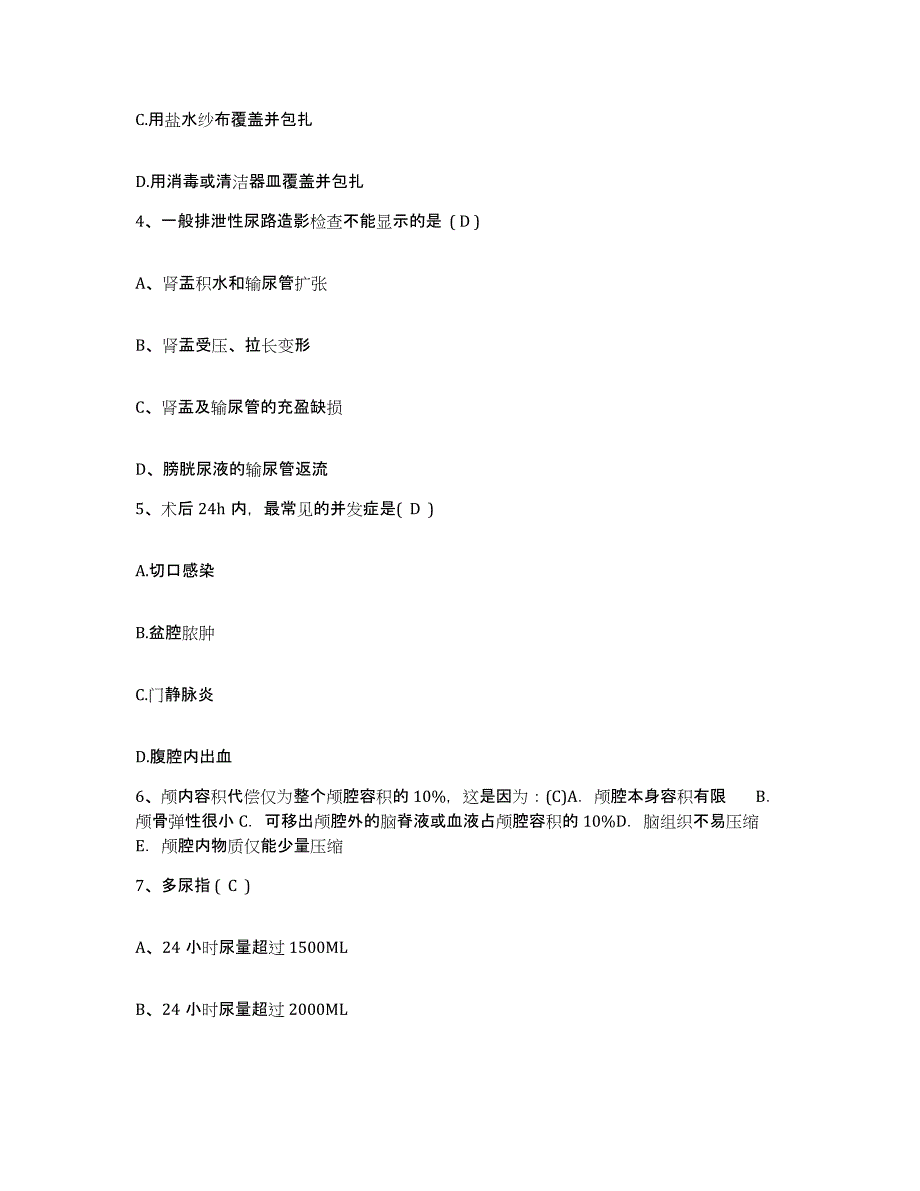 C.用盐水纱布覆盖并包扎

D.用消毒或清洁器皿覆盖并包扎

4、一般排泄性尿路造影检查不能显示的是（D）

A、肾盂积水和输尿管扩张

B、肾盂受压、拉长变形

C、肾盂及输尿管的充盈缺损

D、膀胱尿液的输尿管返流

5、术后 24h 内，最常见的并发症是( D )

A.切口感染

B.盆腔脓肿

C.门静脉炎

D.腹腔内出血

6、颅内容积代偿仅为整个颅腔容积的 10%，这是因为：(C)A. 颅腔本身容积有限 B. 颅骨弹性很小 C. 可移出颅腔外的脑脊液或血液占颅腔容积的 10%D. 脑组织不易压缩 E. 颅腔内物质仅能少量压缩

7、多尿指（ C ）

A、24 小时尿量超过 1500ML

B、24 小时尿量超过 2000ML